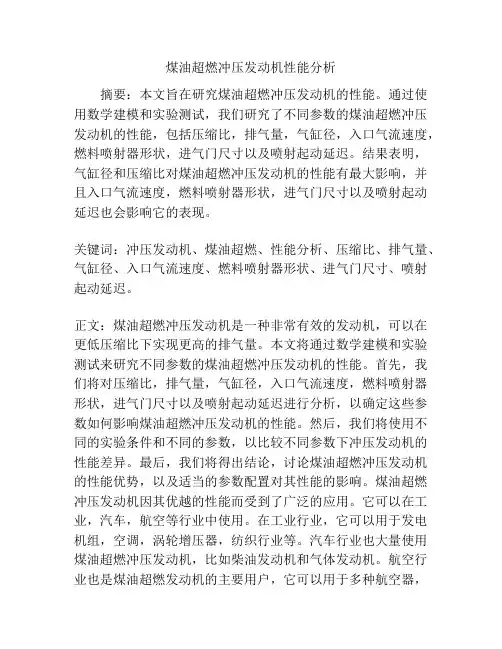 煤油超燃冲压发动机性能分析

摘要：本文旨在研究煤油超燃冲压发动机的性能。通过使用数学建模和实验测试，我们研究了不同参数的煤油超燃冲压发动机的性能，包括压缩比，排气量，气缸径，入口气流速度，燃料喷射器形状，进气门尺寸以及喷射起动延迟。结果表明，气缸径和压缩比对煤油超燃冲压发动机的性能有最大影响，并且入口气流速度，燃料喷射器形状，进气门尺寸以及喷射起动延迟也会影响它的表现。

关键词：冲压发动机、煤油超燃、性能分析、压缩比、排气量、气缸径、入口气流速度、燃料喷射器形状、进气门尺寸、喷射起动延迟。

正文：煤油超燃冲压发动机是一种非常有效的发动机，可以在更低压缩比下实现更高的排气量。本文将通过数学建模和实验测试来研究不同参数的煤油超燃冲压发动机的性能。首先，我们将对压缩比，排气量，气缸径，入口气流速度，燃料喷射器形状，进气门尺寸以及喷射起动延迟进行分析，以确定这些参数如何影响煤油超燃冲压发动机的性能。然后，我们将使用不同的实验条件和不同的参数，以比较不同参数下冲压发动机的性能差异。最后，我们将得出结论，讨论煤油超燃冲压发动机的性能优势，以及适当的参数配置对其性能的影响。煤油超燃冲压发动机因其优越的性能而受到了广泛的应用。它可以在工业，汽车，航空等行业中使用。在工业行业，它可以用于发电机组，空调，涡轮增压器，纺织行业等。汽车行业也大量使用煤油超燃冲压发动机，比如柴油发动机和气体发动机。航空行业也是煤油超燃发动机的主要用户，它可以用于多种航空器，